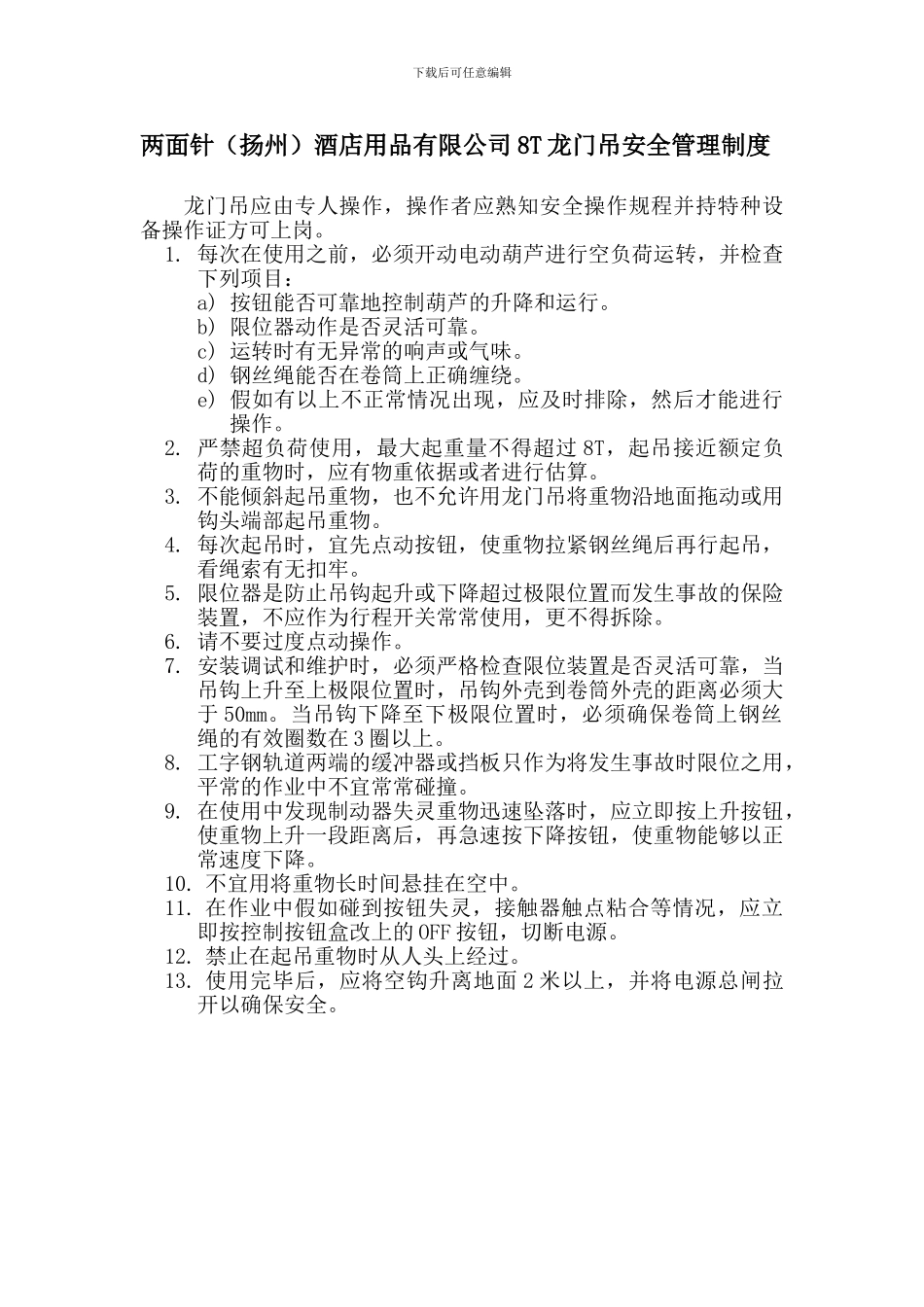 下载后可任意编辑

两面针（扬州）酒店用品有限公司 8T 龙门吊安全管理制度

龙门吊应由专人操作，操作者应熟知安全操作规程并持特种设备操作证方可上岗。

1. 每次在使用之前，必须开动电动葫芦进行空负荷运转，并检查下列项目：
a) 按钮能否可靠地控制葫芦的升降和运行。
b) 限位器动作是否灵活可靠。
c) 运转时有无异常的响声或气味。
d) 钢丝绳能否在卷筒上正确缠绕。
e) 假如有以上不正常情况出现，应及时排除，然后才能进行操作。
2. 严禁超负荷使用，最大起重量不得超过 8T，起吊接近额定负荷的重物时，应有物重依据或者进行估算。
3. 不能倾斜起吊重物，也不允许用龙门吊将重物沿地面拖动或用钩头端部起吊重物。
4. 每次起吊时，宜先点动按钮，使重物拉紧钢丝绳后再行起吊，看绳索有无扣牢。
5. 限位器是防止吊钩起升或下降超过极限位置而发生事故的保险装置，不应作为行程开关常常使用，更不得拆除。
6. 请不要过度点动操作。
7. 安装调试和维护时，必须严格检查限位装置是否灵活可靠，当吊钩上升至上极限位置时，吊钩外壳到卷筒外壳的距离必须大于 50mm。当吊钩下降至下极限位置时，必须确保卷筒上钢丝绳的有效圈数在 3 圈以上。
8. 工字钢轨道两端的缓冲器或挡板只作为将发生事故时限位之用，平常的作业中不宜常常碰撞。
9. 在使用中发现制动器失灵重物迅速坠落时，应立即按上升按钮，使重物上升一段距离后，再急速按下降按钮，使重物能够以正常速度下降。
10. 不宜用将重物长时间悬挂在空中。
11. 在作业中假如碰到按钮失灵，接触器触点粘合等情况，应立即按控制按钮盒改上的 OFF 按钮，切断电源。
12. 禁止在起吊重物时从人头上经过。
13. 使用完毕后，应将空钩升离地面 2 米以上，并将电源总闸拉开以确保安全。